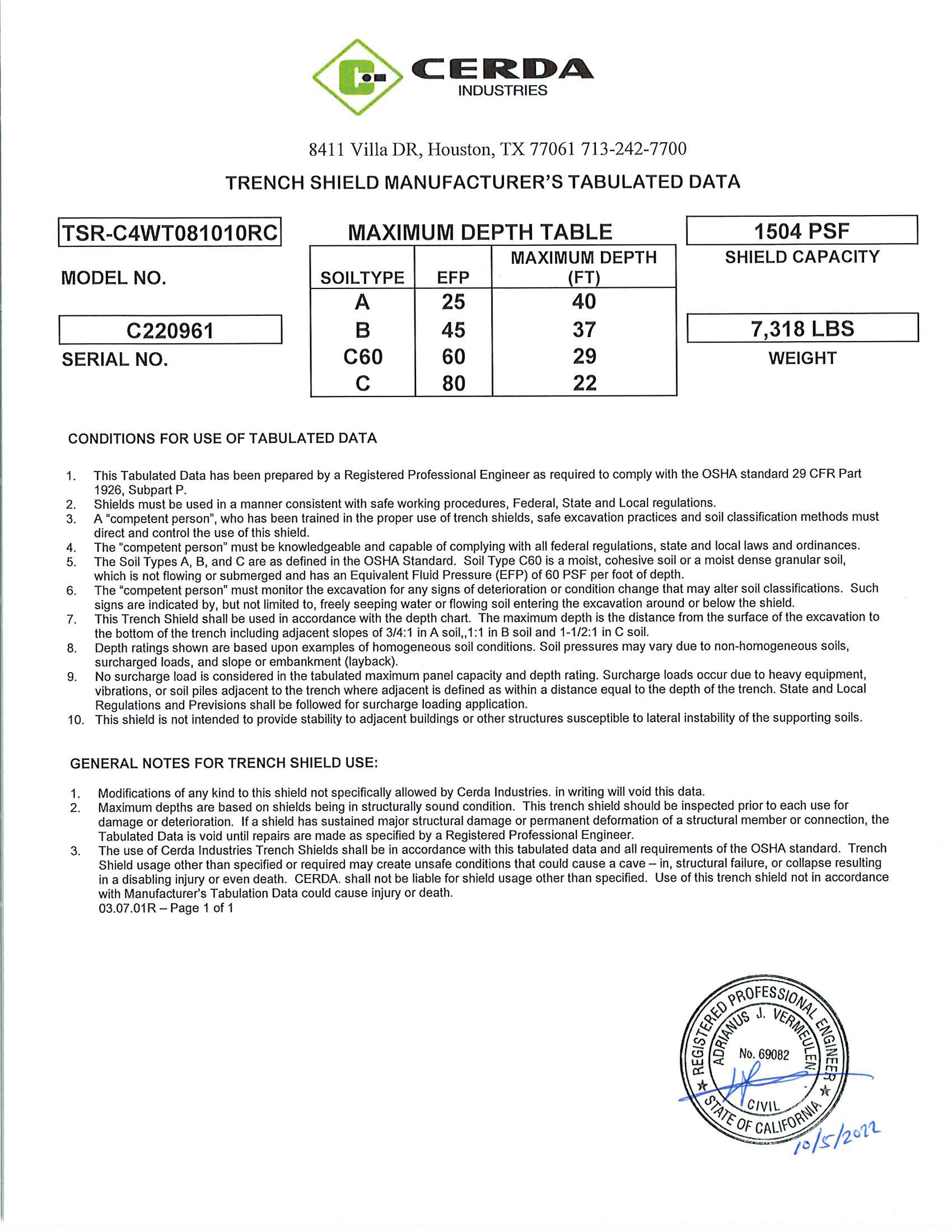 CERDA
INDUSTRIES

8411 Villa DR, Houston, TX 77061 713-242-7700

TRENCH SHIELD MANUFACTURER'S TABULATED DATA

TSR-C4WT081010RC
MODEL NO.

C220961
SERIAL NO.

MAXIMUM DEPTH TABLE

| SOILTYPE | EFP | MAXIMUM DEPTH (FT) |
|---|---|---|
| A | 25 | 40 |
| B | 45 | 37 |
| C60 | 60 | 29 |
| C | 80 | 22 |

1504 PSF
SHIELD CAPACITY

7,318 LBS
WEIGHT

CONDITIONS FOR USE OF TABULATED DATA

1. This Tabulated Data has been prepared by a Registered Professional Engineer as required to comply with the OSHA standard 29 CFR Part 1926, Subpart P.
2. Shields must be used in a manner consistent with safe working procedures, Federal, State and Local regulations.
3. A "competent person", who has been trained in the proper use of trench shields, safe excavation practices and soil classification methods must direct and control the use of this shield.
4. The "competent person" must be knowledgeable and capable of complying with all federal regulations, state and local laws and ordinances.
5. The Soil Types A, B, and C are as defined in the OSHA Standard. Soil Type C60 is a moist, cohesive soil or a moist dense granular soil, which is not flowing or submerged and has an Equivalent Fluid Pressure (EFP) of 60 PSF per foot of depth.
6. The "competent person" must monitor the excavation for any signs of deterioration or condition change that may alter soil classifications. Such signs are indicated by, but not limited to, freely seeping water or flowing soil entering the excavation around or below the shield.
7. This Trench Shield shall be used in accordance with the depth chart. The maximum depth is the distance from the surface of the excavation to the bottom of the trench including adjacent slopes of 3/4:1 in A soil,,1:1 in B soil and 1-1/2:1 in C soil.
8. Depth ratings shown are based upon examples of homogeneous soil conditions. Soil pressures may vary due to non-homogeneous soils, surcharged loads, and slope or embankment (layback).
9. No surcharge load is considered in the tabulated maximum panel capacity and depth rating. Surcharge loads occur due to heavy equipment, vibrations, or soil piles adjacent to the trench where adjacent is defined as within a distance equal to the depth of the trench. State and Local Regulations and Previsions shall be followed for surcharge loading application.
10. This shield is not intended to provide stability to adjacent buildings or other structures susceptible to lateral instability of the supporting soils.

GENERAL NOTES FOR TRENCH SHIELD USE:

1. Modifications of any kind to this shield not specifically allowed by Cerda Industries. in writing will void this data.
2. Maximum depths are based on shields being in structurally sound condition. This trench shield should be inspected prior to each use for damage or deterioration. If a shield has sustained major structural damage or permanent deformation of a structural member or connection, the Tabulated Data is void until repairs are made as specified by a Registered Professional Engineer.
3. The use of Cerda Industries Trench Shields shall be in accordance with this tabulated data and all requirements of the OSHA standard. Trench Shield usage other than specified or required may create unsafe conditions that could cause a cave – in, structural failure, or collapse resulting in a disabling injury or even death. CERDA. shall not be liable for shield usage other than specified. Use of this trench shield not in accordance with Manufacturer's Tabulation Data could cause injury or death.
03.07.01R – Page 1 of 1

REGISTERED PROFESSIONAL ENGINEER
ADRIANUS J. VERMEULEN
No. 69082
CIVIL
STATE OF CALIFORNIA
10/5/2022